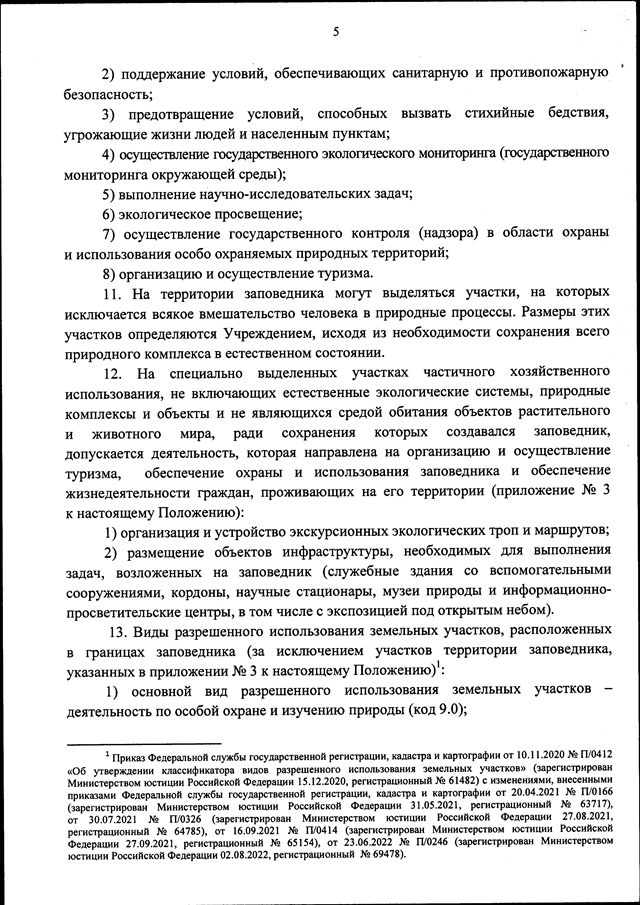 5

2) поддержание условий, обеспечивающих санитарную и противопожарную безопасность;

3) предотвращение условий, способных вызвать стихийные бедствия, угрожающие жизни людей и населенным пунктам;

4) осуществление государственного экологического мониторинга (государственного мониторинга окружающей среды);

5) выполнение научно-исследовательских задач;

6) экологическое просвещение;

7) осуществление государственного контроля (надзора) в области охраны и использования особо охраняемых природных территорий;

8) организацию и осуществление туризма.

11. На территории заповедника могут выделяться участки, на которых исключается всякое вмешательство человека в природные процессы. Размеры этих участков определяются Учреждением, исходя из необходимости сохранения всего природного комплекса в естественном состоянии.

12. На специально выделенных участках частичного хозяйственного использования, не включающих естественные экологические системы, природные комплексы и объекты и не являющихся средой обитания объектов растительного и животного мира, ради сохранения которых создавался заповедник, допускается деятельность, которая направлена на организацию и осуществление туризма, обеспечение охраны и использования заповедника и обеспечение жизнедеятельности граждан, проживающих на его территории (приложение № 3 к настоящему Положению):

1) организация и устройство экскурсионных экологических троп и маршрутов;

2) размещение объектов инфраструктуры, необходимых для выполнения задач, возложенных на заповедник (служебные здания со вспомогательными сооружениями, кордоны, научные стационары, музеи природы и информационно-просветительские центры, в том числе с экспозицией под открытым небом).

13. Виды разрешенного использования земельных участков, расположенных в границах заповедника (за исключением участков территории заповедника, указанных в приложении № 3 к настоящему Положению)$^1$:

1) основной вид разрешенного использования земельных участков – деятельность по особой охране и изучению природы (код 9.0);

$^1$ Приказ Федеральной службы государственной регистрации, кадастра и картографии от 10.11.2020 № П/0412 «Об утверждении классификатора видов разрешенного использования земельных участков» (зарегистрирован Министерством юстиции Российской Федерации 15.12.2020, регистрационный № 61482) с изменениями, внесенными приказами Федеральной службы государственной регистрации, кадастра и картографии от 20.04.2021 № П/0166 (зарегистрирован Министерством юстиции Российской Федерации 31.05.2021, регистрационный № 63717), от 30.07.2021 № П/0326 (зарегистрирован Министерством юстиции Российской Федерации 27.08.2021, регистрационный № 64785), от 16.09.2021 № П/0414 (зарегистрирован Министерством юстиции Российской Федерации 27.09.2021, регистрационный № 65154), от 23.06.2022 № П/0246 (зарегистрирован Министерством юстиции Российской Федерации 02.08.2022, регистрационный № 69478).